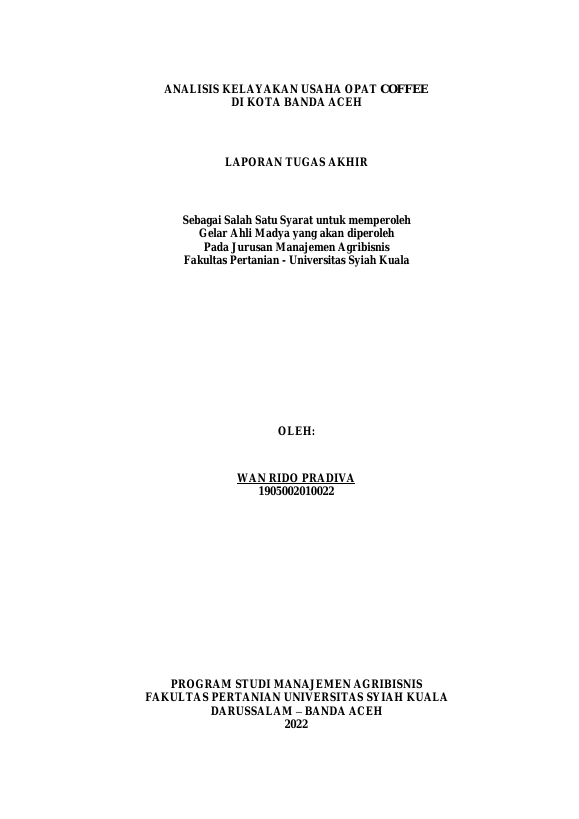 ANALISIS KELAYAKAN USAHA OPAT COFFEE
DI KOTA BANDA ACEH

LAPORAN TUGAS AKHIR

Sebagai Salah Satu Syarat untuk memperoleh
Gelar Ahli Madya yang akan diperoleh
Pada Jurusan Manajemen Agribisnis
Fakultas Pertanian - Universitas Syiah Kuala

OLEH:

WAN RIDO PRADIVA
1905002010022

PROGRAM STUDI MANAJEMEN AGRIBISNIS
FAKULTAS PERTANIAN UNIVERSITAS SYIAH KUALA
DARUSSALAM – BANDA ACEH
2022